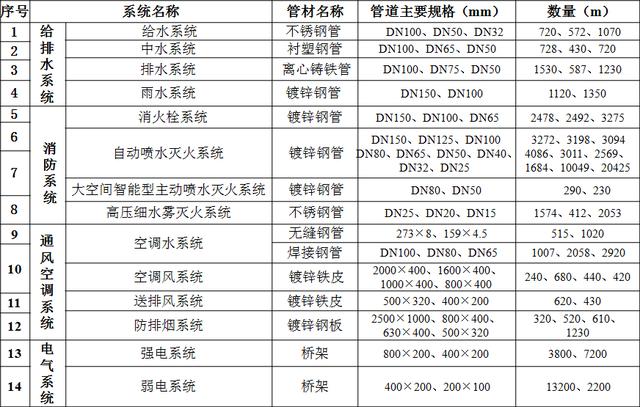 | 序号 | 系统名称 | | 管材名称 | 管道主要规格（mm） | 数量（m） |
|---|---|---|---|---|---|
| 1 | 给排水系统 | 给水系统 | 不锈钢管 | DN100、DN50、DN32 | 720、572、1070 |
| 2 | | 中水系统 | 衬塑钢管 | DN100、DN65、DN50 | 728、430、720 |
| 3 | | 排水系统 | 离心铸铁管 | DN100、DN75、DN50 | 1530、587、1230 |
| 4 | | 雨水系统 | 镀锌钢管 | DN150、DN100 | 1120、1350 |
| 5 | 消防系统 | 消火栓系统 | 镀锌钢管 | DN150、DN100、DN65 | 2478、2492、3275 |
| 6 | | 自动喷水灭火系统 | 镀锌钢管 | DN150、DN125、DN100 DN80、DN65、DN50、DN40、DN32、DN25 | 3272、3198、3094 4086、3011、2569、1684、10049、20425 |
| 7 | | 大空间智能型主动喷水灭火系统 | 镀锌钢管 | DN80、DN50 | 290、230 |
| 8 | | 高压细水雾灭火系统 | 不锈钢管 | DN25、DN20、DN15 | 1574、412、2053 |
| 9 | 通风空调系统 | 空调水系统 | 无缝钢管 | 273×8、159×4.5 | 515、1020 |
| | | | 焊接钢管 | DN100、DN80、DN65 | 1007、2058、2920 |
| 10 | | 空调风系统 | 镀锌铁皮 | 2000×400、1600×400、1000×400、800×400 | 240、680、440、420 |
| 11 | | 送排风系统 | 镀锌铁皮 | 500×320、400×200 | 620、430 |
| 12 | | 防排烟系统 | 镀锌钢板 | 2500×1000、800×400、630×400、500×320 | 320、520、610、1230 |
| 13 | 电气系统 | 强电系统 | 桥架 | 800×200、400×200 | 3800、7200 |
| 14 | | 弱电系统 | 桥架 | 400×200、200×100 | 13200、2200 |